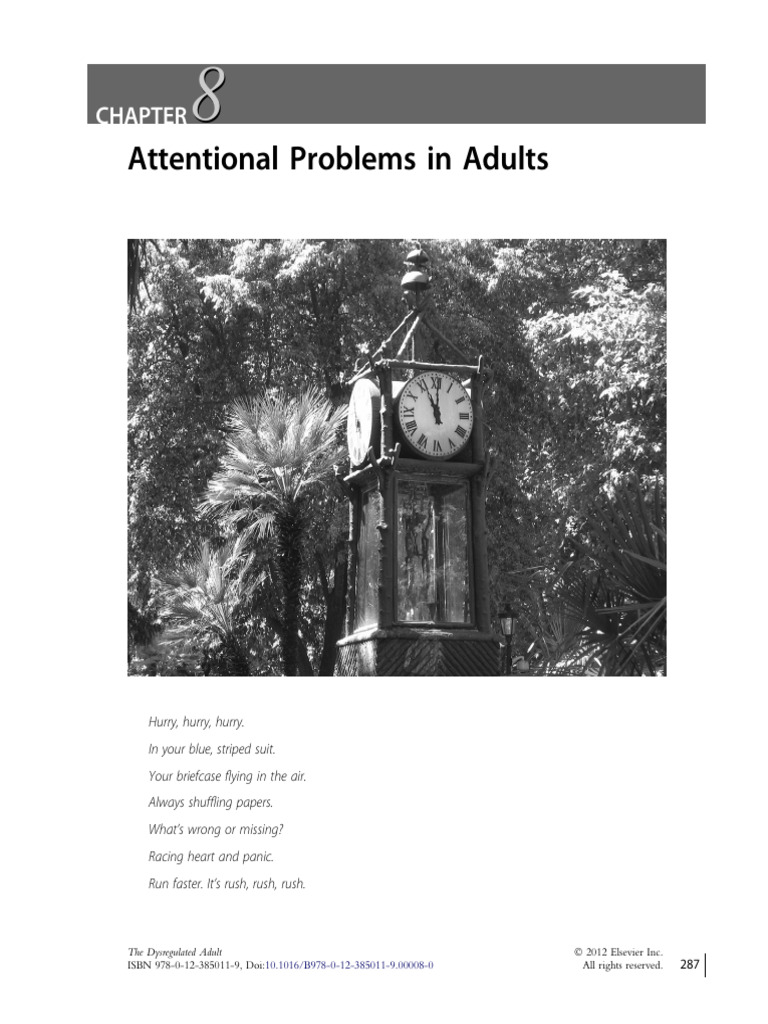 CHAPTER 8

Attentional Problems in Adults

Hurry, hurry, hurry.
In your blue, striped suit.
Your briefcase flying in the air.
Always shuffling papers.
What's wrong or missing?
Racing heart and panic.
Run faster. It's rush, rush, rush.

The Dysregulated Adult
ISBN 978-0-12-385011-9, Doi:10.1016/B978-0-12-385011-9.00008-0

© 2012 Elsevier Inc.
All rights reserved.

287